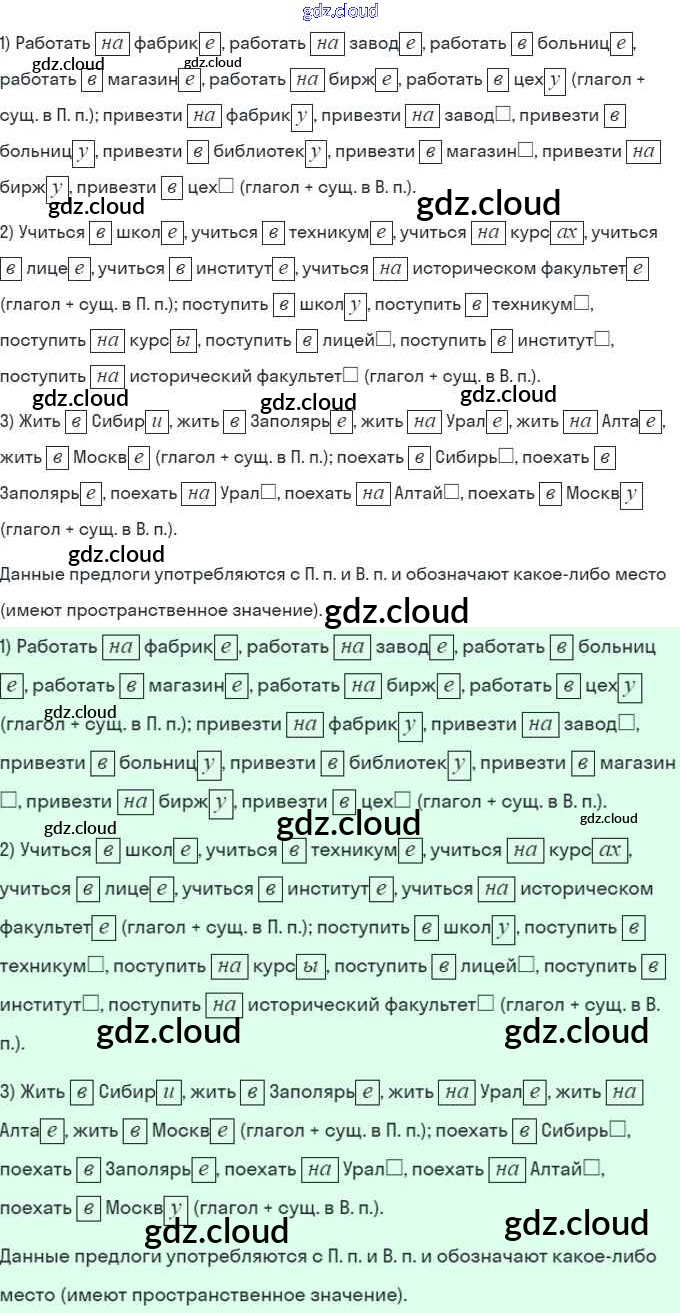 1) Работать на фабрике, работать на заводе, работать в больнице, работать в магазине, работать на бирже, работать в цеху (глагол + сущ. в П. п.); привезти на фабрику, привезти на завод☐, привезти в больницу, привезти в библиотеку, привезти в магазин☐, привезти на биржу, привезти в цех☐ (глагол + сущ. в В. п.).

2) Учиться в школе, учиться в техникуме, учиться на курсах, учиться в лицее, учиться в институте, учиться на историческом факультете (глагол + сущ. в П. п.); поступить в школу, поступить в техникум☐, поступить на курсы, поступить в лицей☐, поступить в институт☐, поступить на исторический факультет☐ (глагол + сущ. в В. п.).

3) Жить в Сибири, жить в Заполярье, жить на Урале, жить на Алтае, жить в Москве (глагол + сущ. в П. п.); поехать в Сибирь☐, поехать в Заполярье, поехать на Урал☐, поехать на Алтай☐, поехать в Москву (глагол + сущ. в В. п.).

Данные предлоги употребляются с П. п. и В. п. и обозначают какое-либо место (имеют пространственное значение).

1) Работать на фабрике, работать на заводе, работать в больнице, работать в магазине, работать на бирже, работать в цеху (глагол + сущ. в П. п.); привезти на фабрику, привезти на завод☐, привезти в больницу, привезти в библиотеку, привезти в магазин☐, привезти на биржу, привезти в цех☐ (глагол + сущ. в В. п.).

2) Учиться в школе, учиться в техникуме, учиться на курсах, учиться в лицее, учиться в институте, учиться на историческом факультете (глагол + сущ. в П. п.); поступить в школу, поступить в техникум☐, поступить на курсы, поступить в лицей☐, поступить в институт☐, поступить на исторический факультет☐ (глагол + сущ. в В. п.).

3) Жить в Сибири, жить в Заполярье, жить на Урале, жить на Алтае, жить в Москве (глагол + сущ. в П. п.); поехать в Сибирь☐, поехать в Заполярье, поехать на Урал☐, поехать на Алтай☐, поехать в Москву (глагол + сущ. в В. п.).

Данные предлоги употребляются с П. п. и В. п. и обозначают какое-либо место (имеют пространственное значение).

gdz.cloud